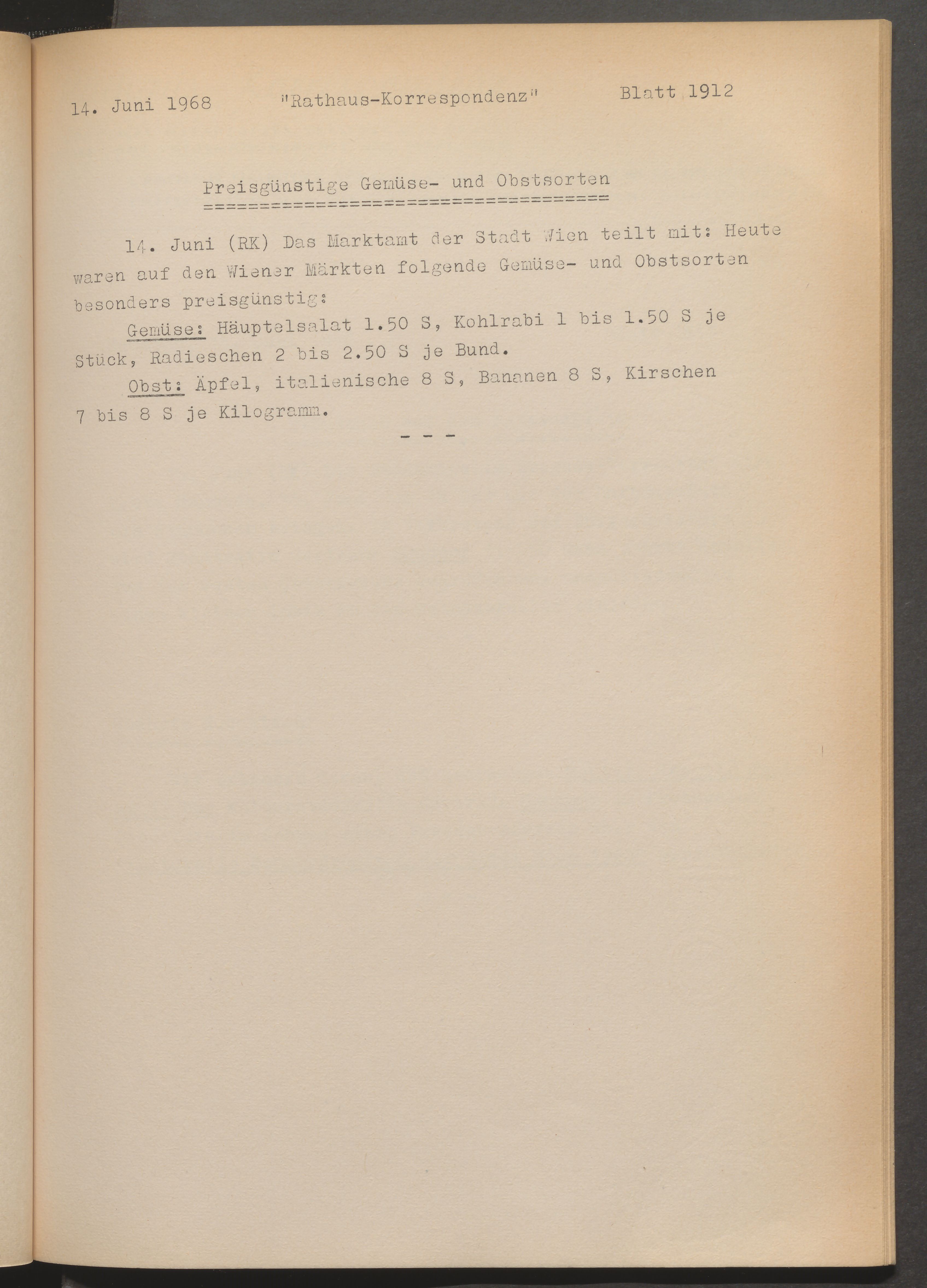 14. Juni 1968 "Rathaus-Korrespondenz" Blatt 1912

Preisgünstige Gemüse- und Obstsorten
====================================

14. Juni (RK) Das Marktamt der Stadt Wien teilt mit: Heute waren auf den Wiener Märkten folgende Gemüse- und Obstsorten besonders preisgünstig:

Gemüse: Häuptelsalat 1.50 S, Kohlrabi 1 bis 1.50 S je Stück, Radieschen 2 bis 2.50 S je Bund.

Obst: Äpfel, italienische 8 S, Bananen 8 S, Kirschen 7 bis 8 S je Kilogramm.

- - -